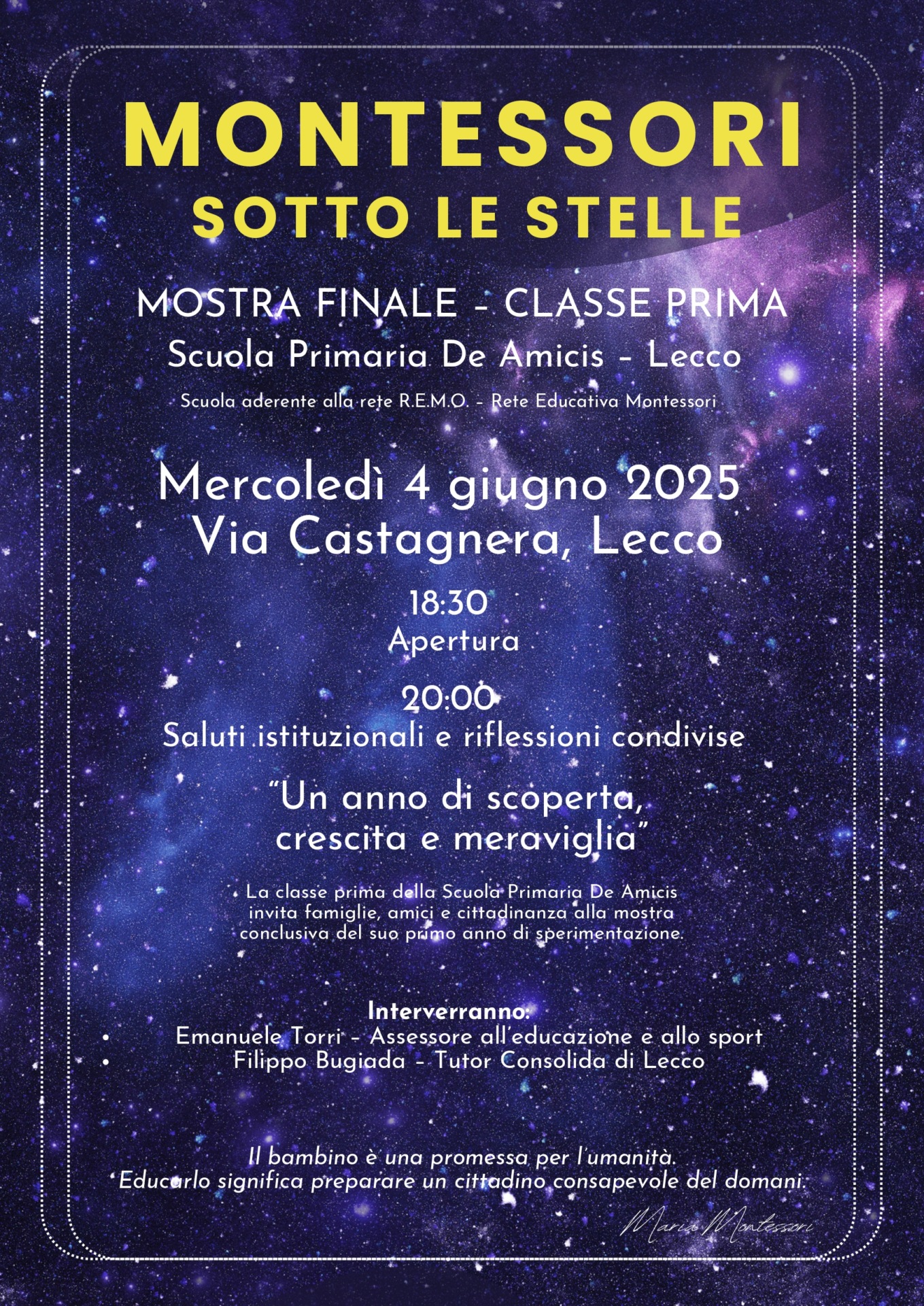 MONTESSORI
SOTTO LE STELLE

MOSTRA FINALE - CLASSE PRIMA
Scuola Primaria De Amicis - Lecco
Scuola aderente alla rete R.E.M.O. - Rete Educativa Montessori

Mercoledì 4 giugno 2025
Via Castagnera, Lecco

18:30
Apertura

20:00
Saluti istituzionali e riflessioni condivise

"Un anno di scoperta, crescita e meraviglia"

La classe prima della Scuola Primaria De Amicis invita famiglie, amici e cittadinanza alla mostra conclusiva del suo primo anno di sperimentazione.

Interverranno:
• Emanuele Torri - Assessore all'educazione e allo sport
• Filippo Bugiada - Tutor Consolida di Lecco

Il bambino è una promessa per l'umanità.
Educarlo significa preparare un cittadino consapevole del domani.

Maria Montessori